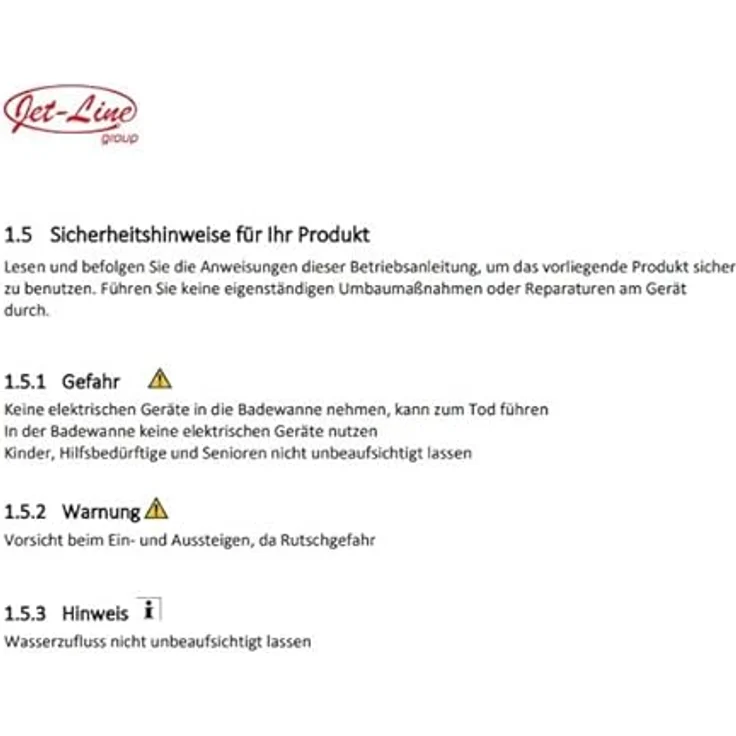 Jet-Line
group

1.5 Sicherheitshinweise für Ihr Produkt

Lesen und befolgen Sie die Anweisungen dieser Betriebsanleitung, um das vorliegende Produkt sicher zu benutzen. Führen Sie keine eigenständigen Umbaumaßnahmen oder Reparaturen am Gerät durch.

1.5.1 Gefahr

Keine elektrischen Geräte in die Badewanne nehmen, kann zum Tod führen
In der Badewanne keine elektrischen Geräte nutzen
Kinder, Hilfsbedürftige und Senioren nicht unbeaufsichtigt lassen

1.5.2 Warnung

Vorsicht beim Ein- und Aussteigen, da Rutschgefahr

1.5.3 Hinweis i

Wasserzufluss nicht unbeaufsichtigt lassen